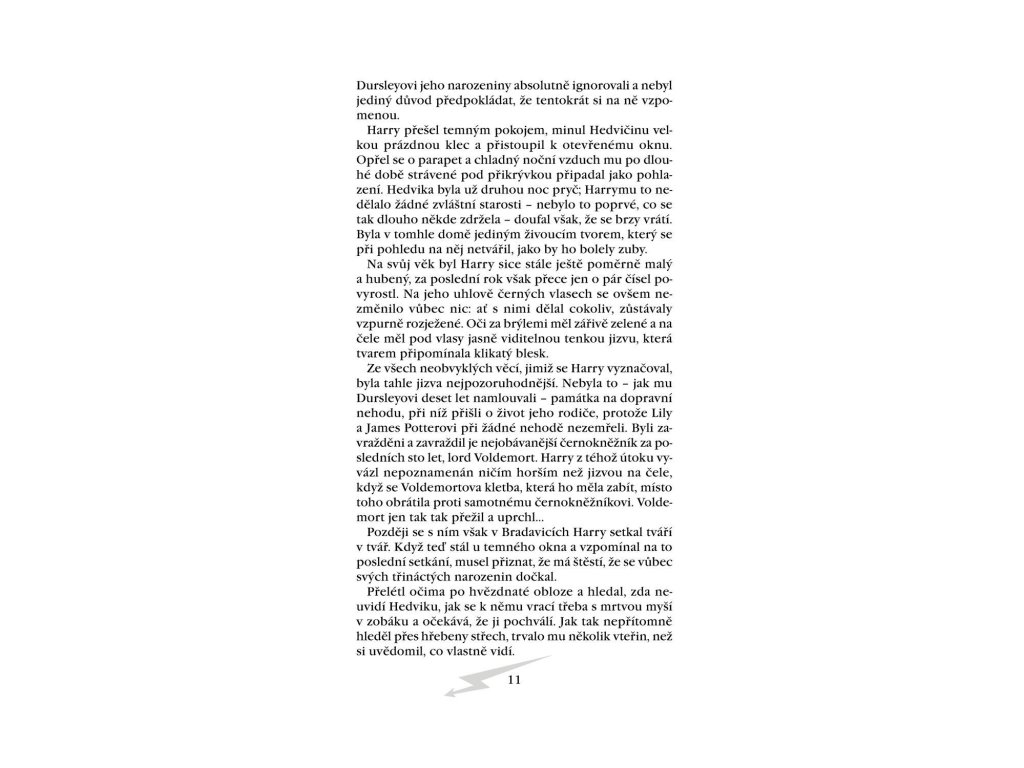 Dursleyovi jeho narozeniny absolutně ignorovali a nebyl jediný důvod předpokládat, že tentokrát si na ně vzpomenou.

Harry přešel temným pokojem, minul Hedvičinu velkou prázdnou klec a přistoupil k otevřenému oknu. Opřel se o parapet a chladný noční vzduch mu po dlouhé době strávené pod přikrývkou připadal jako pohlazení. Hedvika byla už druhou noc pryč; Harrymu to nedělalo žádné zvláštní starosti – nebylo to poprvé, co se tak dlouho někde zdržela – doufal však, že se brzy vrátí. Byla v tomhle domě jediným živoucím tvorem, který se při pohledu na něj netvářil, jako by ho bolely zuby.

Na svůj věk byl Harry sice stále ještě poměrně malý a hubený, za poslední rok však přece jen o pár čísel povyrostl. Na jeho uhlově černých vlasech se ovšem nezměnilo vůbec nic: ať s nimi dělal cokoliv, zůstávaly vzpurně rozježené. Oči za brýlemi měl zářivě zelené a na čele měl pod vlasy jasně viditelnou tenkou jizvu, která tvarem připomínala klikatý blesk.

Ze všech neobvyklých věcí, jimiž se Harry vyznačoval, byla tahle jizva nejpozoruhodnější. Nebyla to – jak mu Dursleyovi deset let namlouvali – památka na dopravní nehodu, při níž přišli o život jeho rodiče, protože Lily a James Potterovi při žádné nehodě nezemřeli. Byli zavražděni a zavraždil je nejobávanější černokněžník za posledních sto let, lord Voldemort. Harry z téhož útoku vyvázl nepoznamenán ničím horším než jizvou na čele, když se Voldemortova kletba, která ho měla zabít, místo toho obrátila proti samotnému černokněžníkovi. Voldemort jen tak tak přežil a uprchl...

Později se s ním však v Bradavicích Harry setkal tváří v tvář. Když teď stál u temného okna a vzpomínal na to poslední setkání, musel přiznat, že má štěstí, že se vůbec svých třináctých narozenin dočkal.

Přelétl očima po hvězdnaté obloze a hledal, zda neuvidí Hedviku, jak se k němu vrací třeba s mrtvou myší v zobáku a očekává, že ji pochválí. Jak tak nepřítomně hleděl přes hřebeny střech, trvalo mu několik vteřin, než si uvědomil, co vlastně vidí.

11